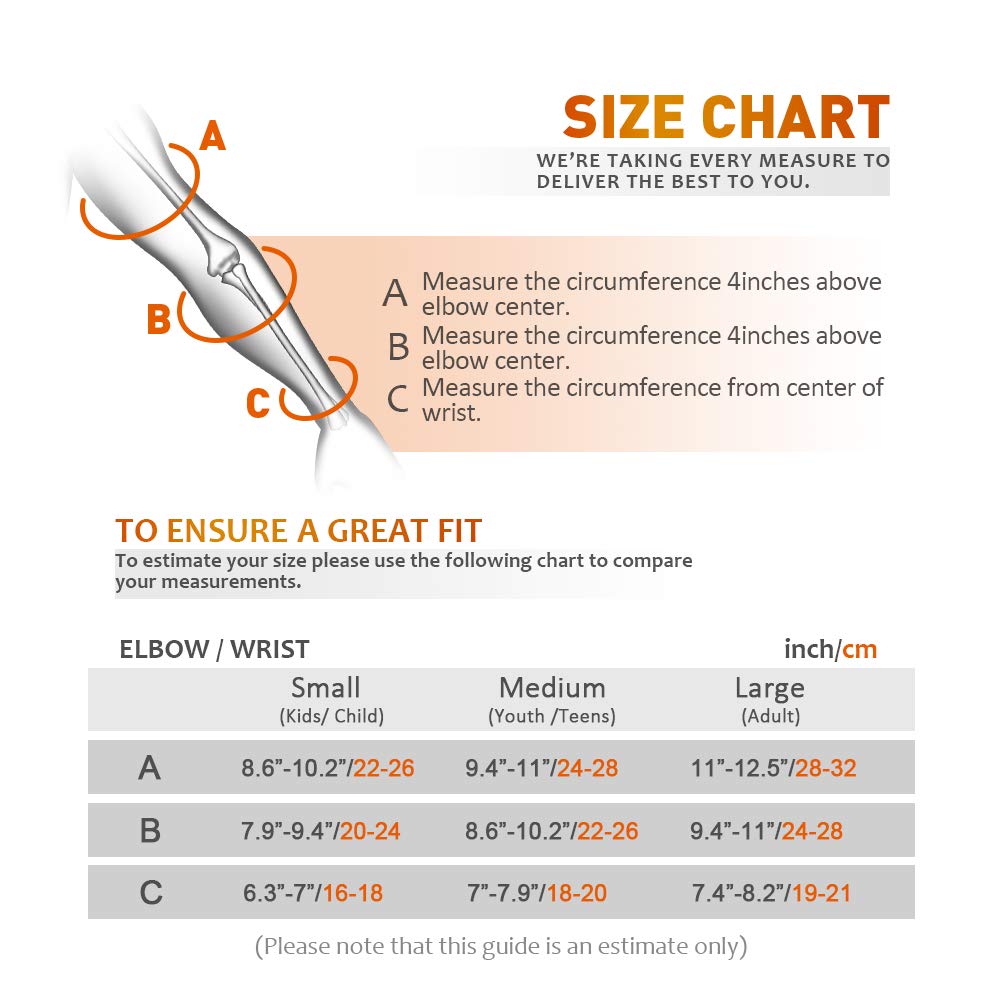 A

B

C

SIZE CHART

WE'RE TAKING EVERY MEASURE TO DELIVER THE BEST TO YOU.

A Measure the circumference 4inches above elbow center.

B Measure the circumference 4inches above elbow center.

C Measure the circumference from center of wrist.

TO ENSURE A GREAT FIT

To estimate your size please use the following chart to compare your measurements.

ELBOW / WRIST

inch/cm

| | Small (Kids/ Child) | Medium (Youth /Teens) | Large (Adult) |
|---|---|---|---|
| A | 8.6"-10.2"/22-26 | 9.4"-11"/24-28 | 11"-12.5"/28-32 |
| B | 7.9"-9.4"/20-24 | 8.6"-10.2"/22-26 | 9.4"-11"/24-28 |
| C | 6.3"-7"/16-18 | 7"-7.9"/18-20 | 7.4"-8.2"/19-21 |

(Please note that this guide is an estimate only)